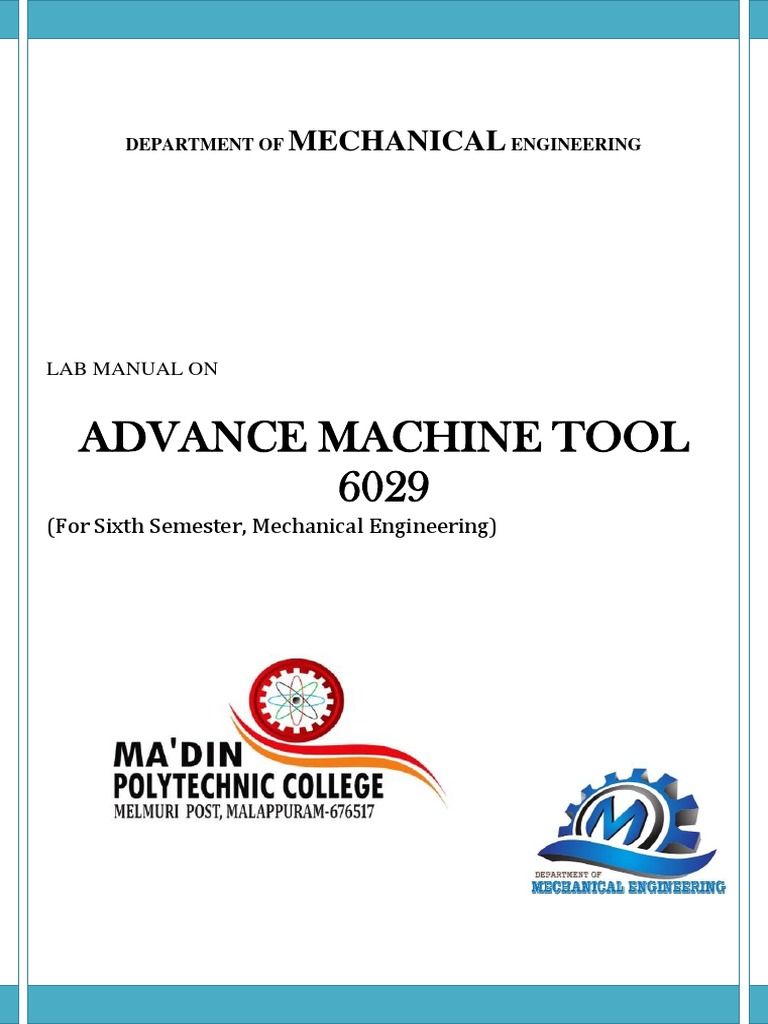 DEPARTMENT OF MECHANICAL ENGINEERING

LAB MANUAL ON

ADVANCE MACHINE TOOL
6029

(For Sixth Semester, Mechanical Engineering)

MA'DIN
POLYTECHNIC COLLEGE
MELMURI POST, MALAPPURAM-676517

M
DEPARTMENT OF
MECHANICAL ENGINEERING